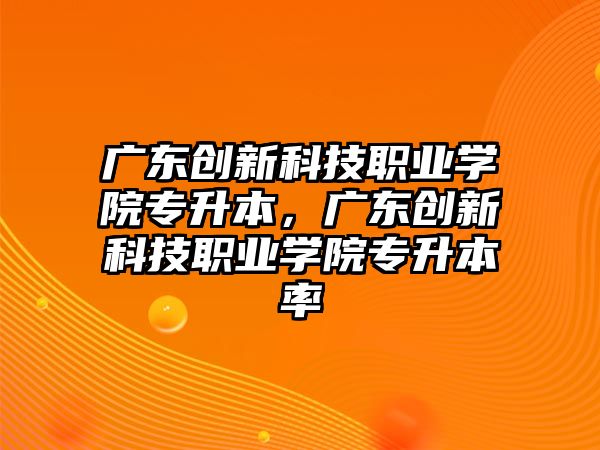 广东创新科技职业学院专升本，广东创新科技职业学院专升本率